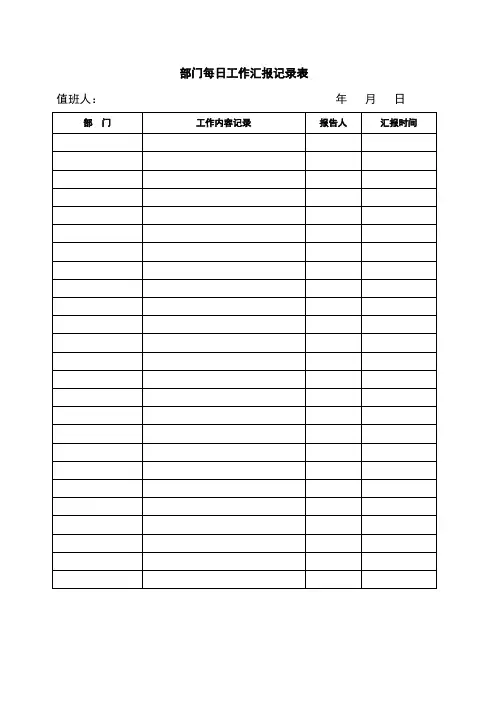 部门每日工作汇报记录表

值班人：　　　　　　　　　　年　月　日

| 部　门 | 工作内容记录 | 报告人 | 汇报时间 |
|---|---|---|---|
| | | | |
| | | | |
| | | | |
| | | | |
| | | | |
| | | | |
| | | | |
| | | | |
| | | | |
| | | | |
| | | | |
| | | | |
| | | | |
| | | | |
| | | | |
| | | | |
| | | | |
| | | | |
| | | | |
| | | | |
| | | | |
| | | | |
| | | | |
| | | | |
| | | | |